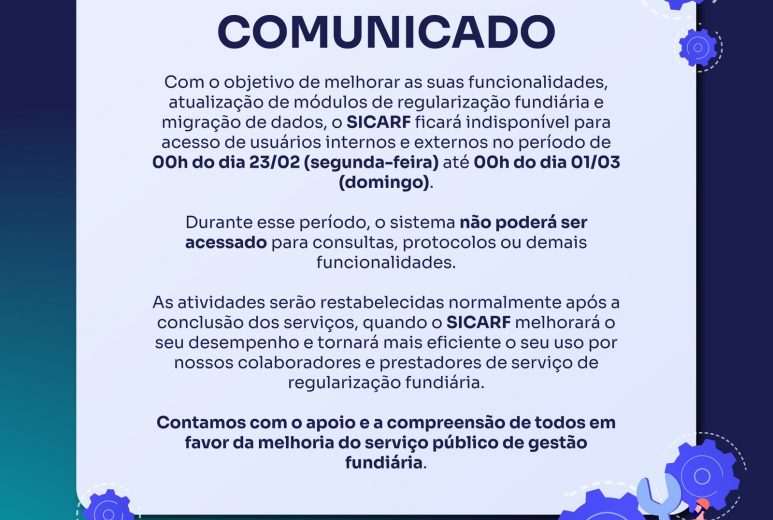 COMUNICADO

Com o objetivo de melhorar as suas funcionalidades, atualização de módulos de regularização fundiária e migração de dados, o SICARF ficará indisponível para acesso de usuários internos e externos no período de 00h do dia 23/02 (segunda-feira) até 00h do dia 01/03 (domingo).

Durante esse período, o sistema não poderá ser acessado para consultas, protocolos ou demais funcionalidades.

As atividades serão restabelecidas normalmente após a conclusão dos serviços, quando o SICARF melhorará o seu desempenho e tornará mais eficiente o seu uso por nossos colaboradores e prestadores de serviço de regularização fundiária.

Contamos com o apoio e a compreensão de todos em favor da melhoria do serviço público de gestão fundiária.